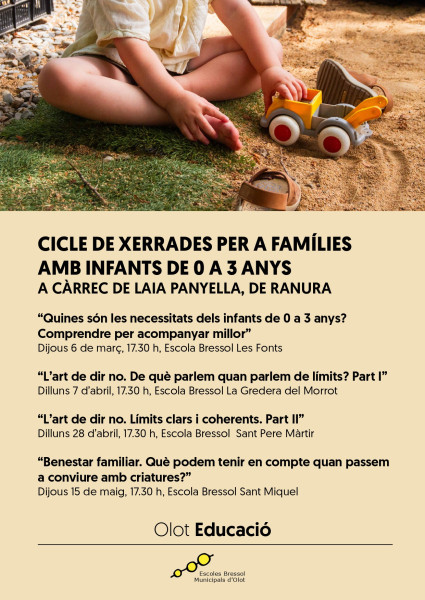 CICLE DE XERRADES PER A FAMÍLIES AMB INFANTS DE 0 A 3 ANYS
A CÀRREC DE LAIA PANYELLA, DE RANURA

“Quines són les necessitats dels infants de 0 a 3 anys? Comprendre per acompanyar millor”
Dijous 6 de març, 17.30 h, Escola Bressol Les Fonts

“L’art de dir no. De què parlem quan parlem de límits? Part I”
Dilluns 7 d’abril, 17.30 h, Escola Bressol La Gredera del Morrot

“L’art de dir no. Límits clars i coherents. Part II”
Dilluns 28 d’abril, 17.30 h, Escola Bressol Sant Pere Màrtir

“Benestar familiar. Què podem tenir en compte quan passem a conviure amb criatures?”
Dijous 15 de maig, 17.30 h, Escola Bressol Sant Miquel

Olot Educació

Escoles Bressol Municipals d’Olot